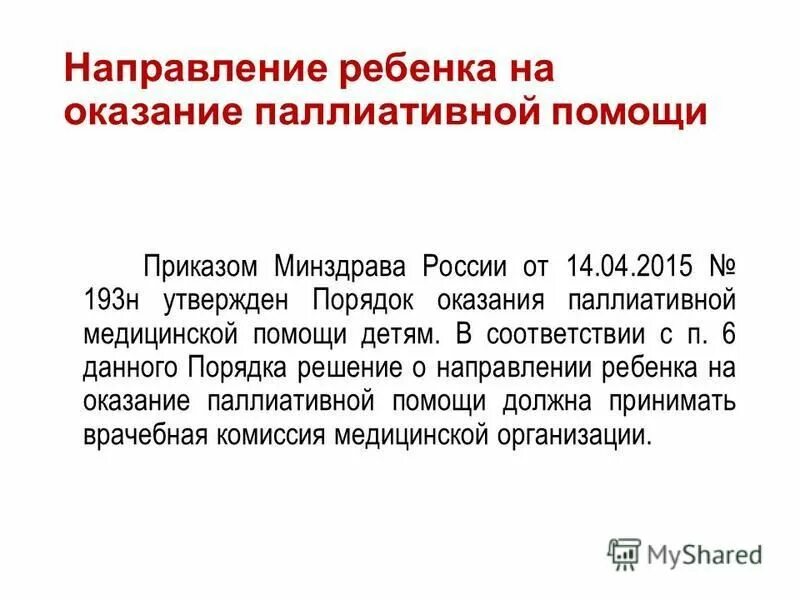 Направление ребенка на оказание паллиативной помощи

Приказом Минздрава России от 14.04.2015 № 193н утвержден Порядок оказания паллиативной медицинской помощи детям. В соответствии с п. 6 данного Порядка решение о направлении ребенка на оказание паллиативной помощи должна принимать врачебная комиссия медицинской организации.

MyShared